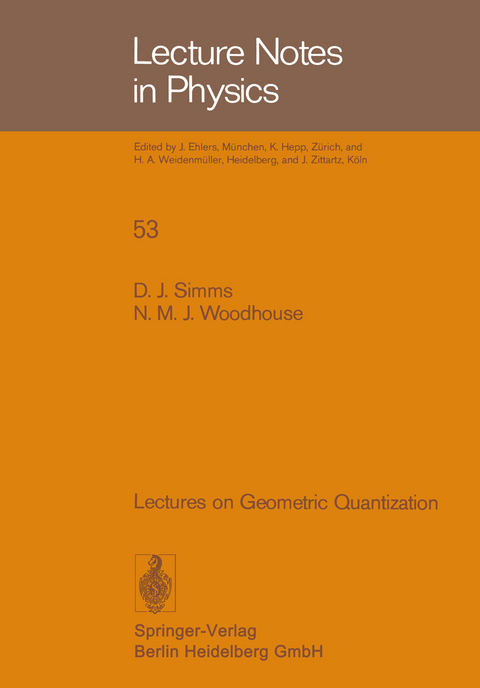 Lecture Notes in Physics

Edited by J. Ehlers, München, K. Hepp, Zürich, and H. A. Weidenmüller, Heidelberg, and J. Zittartz, Köln

53

D. J. Simms
N. M. J. Woodhouse

Lectures on Geometric Quantization

Springer-Verlag
Berlin Heidelberg GmbH